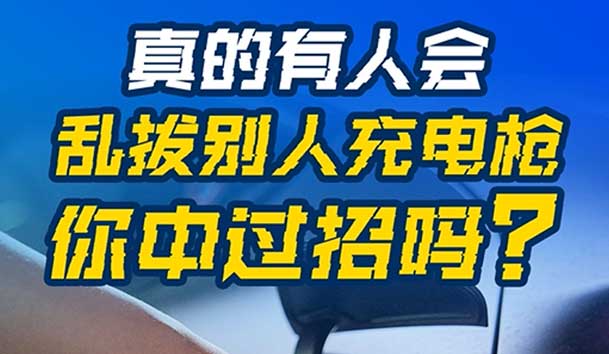 真的有人会
乱拔别人充电枪
你中过招吗？